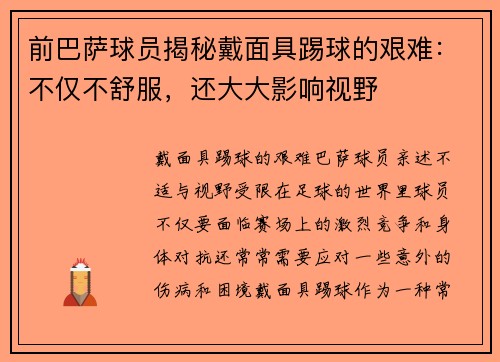 前巴萨球员揭秘戴面具踢球的艰难：不仅不舒服，还大大影响视野

戴面具踢球的艰难巴萨球员亲述不适与视野受限在足球的世界里球员不仅要面临赛场上的激烈竞争和身体对抗还常常需要应对一些意外的伤病和困境戴面具踢球作为一种常